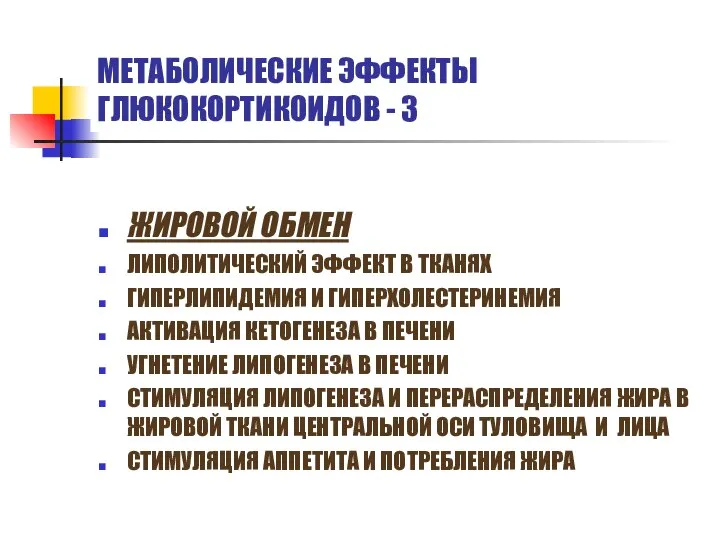 МЕТАБОЛИЧЕСКИЕ ЭФФЕКТЫ ГЛЮКОКОРТИКОИДОВ - 3

- ЖИРОВОЙ ОБМЕН
- ЛИПОЛИТИЧЕСКИЙ ЭФФЕКТ В ТКАНЯХ
- ГИПЕРЛИПИДЕМИЯ И ГИПЕРХОЛЕСТЕРИНЕМИЯ
- АКТИВАЦИЯ КЕТОГЕНЕЗА В ПЕЧЕНИ
- УГНЕТЕНИЕ ЛИПОГЕНЕЗА В ПЕЧЕНИ
- СТИМУЛЯЦИЯ ЛИПОГЕНЕЗА И ПЕРЕРАСПРЕДЕЛЕНИЯ ЖИРА В ЖИРОВОЙ ТКАНИ ЦЕНТРАЛЬНОЙ ОСИ ТУЛОВИЩА И ЛИЦА
- СТИМУЛЯЦИЯ АППЕТИТА И ПОТРЕБЛЕНИЯ ЖИРА